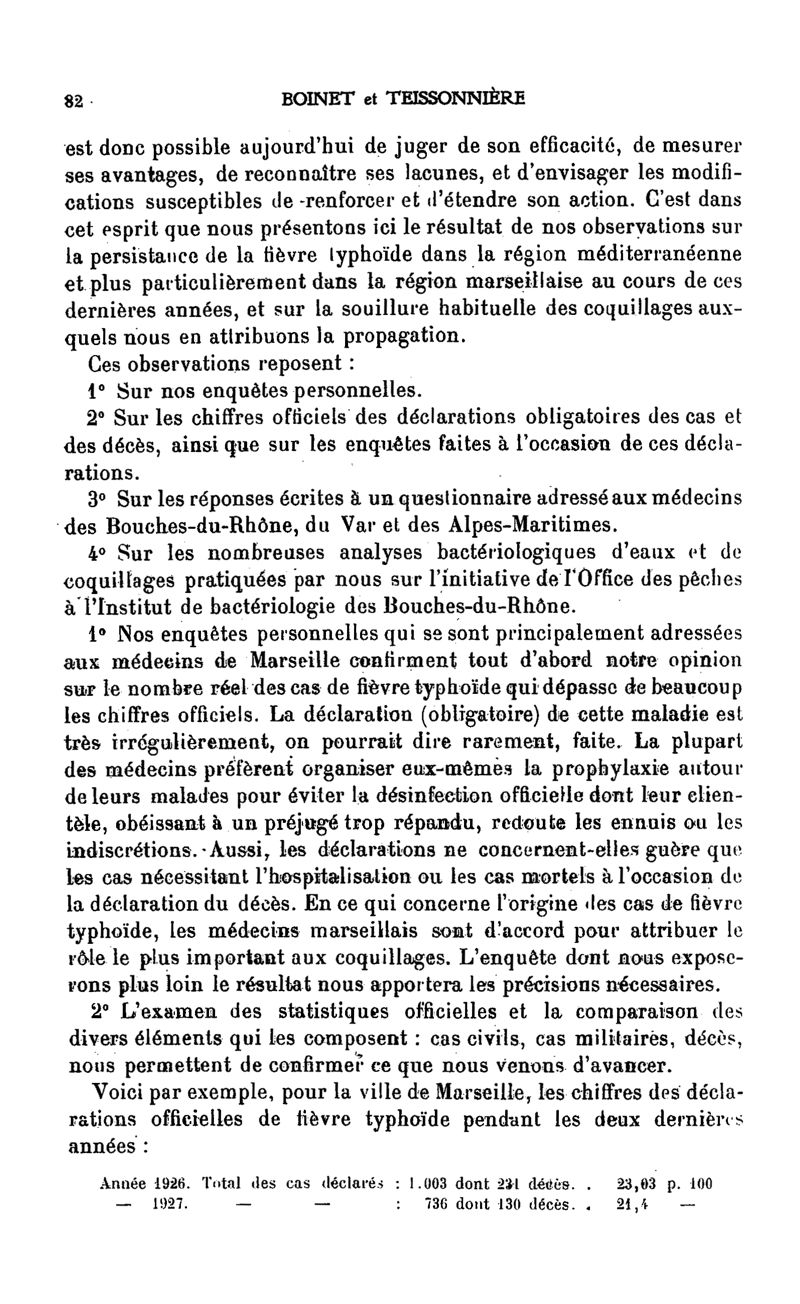 82 BOINET et TEISSONNIÈRE

est donc possible aujourd'hui de juger de son efficacité, de mesurer ses avantages, de reconnaître ses lacunes, et d'envisager les modifications susceptibles de renforcer et d'étendre son action. C'est dans cet esprit que nous présentons ici le résultat de nos observations sur la persistance de la fièvre typhoïde dans la région méditerranéenne et plus particulièrement dans la région marseillaise au cours de ces dernières années, et sur la souillure habituelle des coquillages auxquels nous en attribuons la propagation.

Ces observations reposent :

1° Sur nos enquêtes personnelles.

2° Sur les chiffres officiels des déclarations obligatoires des cas et des décès, ainsi que sur les enquêtes faites à l'occasion de ces déclarations.

3° Sur les réponses écrites à un questionnaire adressé aux médecins des Bouches-du-Rhône, du Var et des Alpes-Maritimes.

4° Sur les nombreuses analyses bactériologiques d'eaux et de coquillages pratiquées par nous sur l'initiative de l'Office des pêches à l'Institut de bactériologie des Bouches-du-Rhône.

1° Nos enquêtes personnelles qui se sont principalement adressées aux médecins de Marseille confirment tout d'abord notre opinion sur le nombre réel des cas de fièvre typhoïde qui dépasse de beaucoup les chiffres officiels. La déclaration (obligatoire) de cette maladie est très irrégulièrement, on pourrait dire rarement, faite. La plupart des médecins préfèrent organiser eux-mêmes la prophylaxie autour de leurs malades pour éviter la désinfection officielle dont leur clientèle, obéissant à un préjugé trop répandu, redoute les ennuis ou les indiscrétions. Aussi, les déclarations ne concernent-elles guère que les cas nécessitant l'hospitalisation ou les cas mortels à l'occasion de la déclaration du décès. En ce qui concerne l'origine des cas de fièvre typhoïde, les médecins marseillais sont d'accord pour attribuer le rôle le plus important aux coquillages. L'enquête dont nous exposerons plus loin le résultat nous apportera les précisions nécessaires.

2° L'examen des statistiques officielles et la comparaison des divers éléments qui les composent : cas civils, cas militaires, décès, nous permettent de confirmer ce que nous venons d'avancer.

Voici par exemple, pour la ville de Marseille, les chiffres des déclarations officielles de fièvre typhoïde pendant les deux dernières années :

Année 1926. Total des cas déclarés : 1.003 dont 231 décès. . 23,03 p. 100
— 1927. — — : 736 dont 130 décès. . 21,4 —